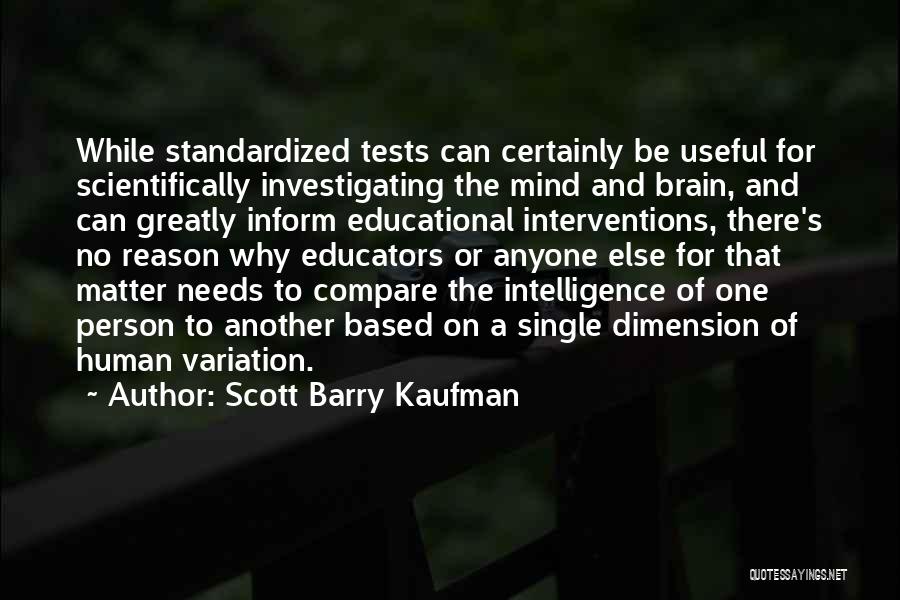 While standardized tests can certainly be useful for scientifically investigating the mind and brain, and can greatly inform educational interventions, there's no reason why educators or anyone else for that matter needs to compare the intelligence of one person to another based on a single dimension of human variation.

~ Author: Scott Barry Kaufman

QUOTESSAYINGS.NET